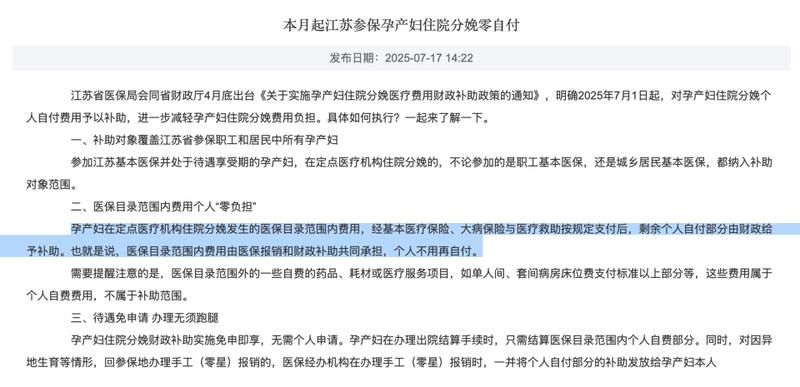 本月起江苏参保孕产妇住院分娩零自付

发布日期：2025-07-17 14:22

江苏省医保局会同省财政厅4月底出台《关于实施孕产妇住院分娩医疗费用财政补助政策的通知》，明确2025年7月1日起，对孕产妇住院分娩个人自付费用予以补助，进一步减轻孕产妇住院分娩费用负担。具体如何执行？一起来了解一下。

一、补助对象覆盖江苏省参保职工和居民中所有孕产妇

参加江苏基本医保并处于待遇享受期的孕产妇，在定点医疗机构住院分娩的，不论参加的是职工基本医保，还是城乡居民基本医保，都纳入补助对象范围。

二、医保目录范围内费用个人“零负担”

孕产妇在定点医疗机构住院分娩发生的医保目录范围内费用，经基本医疗保险、大病保险与医疗救助按规定支付后，剩余个人自付部分由财政给予补助。也就是说，医保目录范围内费用由医保报销和财政补助共同承担，个人不用再自付。

需要提醒注意的是，医保目录范围外的一些自费的药品、耗材或医疗服务项目，如单人间、套间病房床位费支付标准以上部分等，这些费用属于个人自费费用，不属于补助范围。

三、待遇免申请 办理无须跑腿

孕产妇住院分娩财政补助实施免申即享，无需个人申请。孕产妇在办理出院结算手续时，只需结算医保目录范围内个人自费部分。同时，对因异地生育等情形，回参保地办理手工（零星）报销的，医保经办机构在办理手工（零星）报销时，一并将个人自付部分的补助发放给孕产妇本人